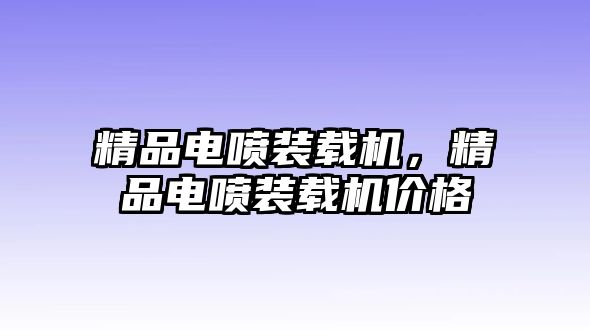 精品电喷装载机，精品电喷装载机价格